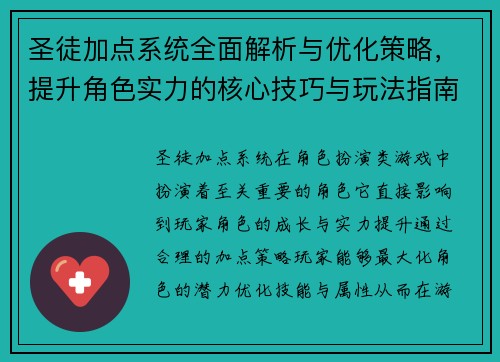 圣徒加点系统全面解析与优化策略，提升角色实力的核心技巧与玩法指南

圣徒加点系统在角色扮演类游戏中扮演着至关重要的角色它直接影响到玩家角色的成长与实力提升通过合理的加点策略玩家能够最大化角色的潜力优化技能与属性从而在游